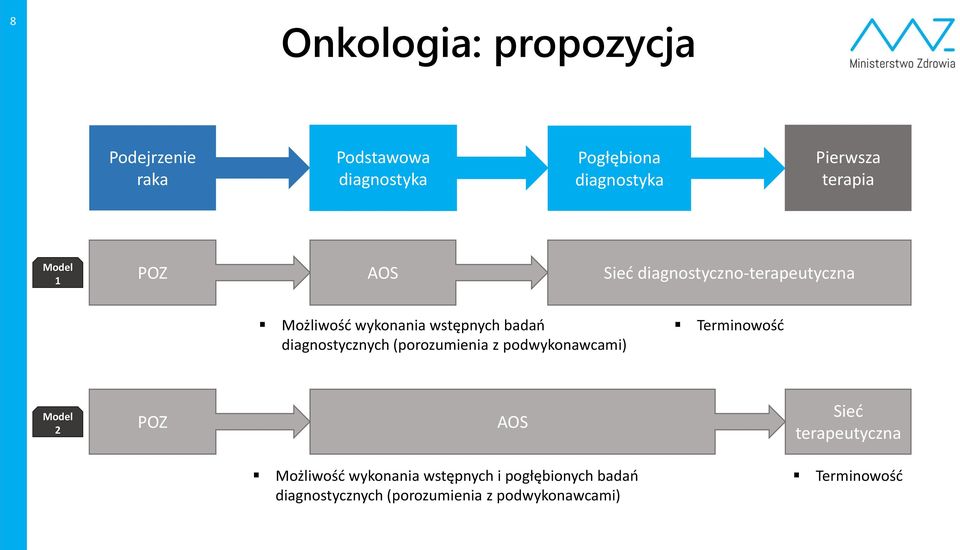 8

Onkologia: propozycja

Ministerstwo Zdrowia

Podejrzenie raka

Podstawowa diagnostyka

Pogłębiona diagnostyka

Pierwsza terapia

Model 1

POZ

AOS

Sieć diagnostyczno-terapeutyczna

▪ Możliwość wykonania wstępnych badań diagnostycznych (porozumienia z podwykonawcami)

▪ Terminowość

Model 2

POZ

AOS

Sieć terapeutyczna

▪ Możliwość wykonania wstępnych i pogłębionych badań diagnostycznych (porozumienia z podwykonawcami)

▪ Terminowość